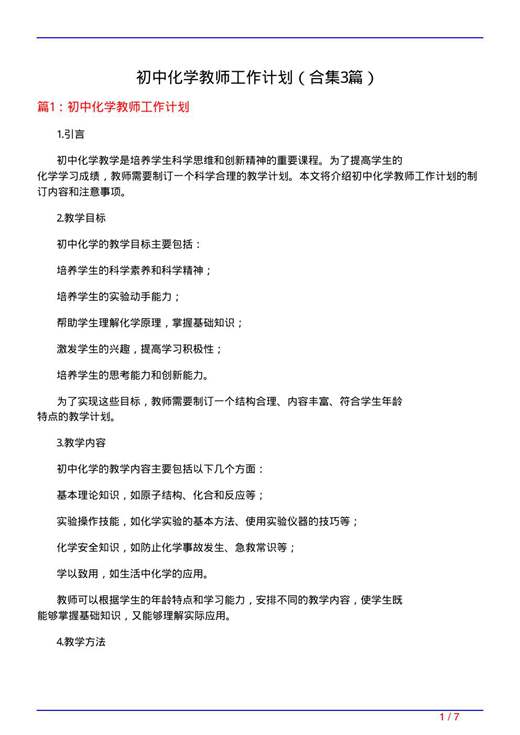 初中化学教师工作计划（合集3篇）

篇1：初中化学教师工作计划

1.引言

初中化学教学是培养学生科学思维和创新精神的重要课程。为了提高学生的化学学习成绩，教师需要制订一个科学合理的教学计划。本文将介绍初中化学教师工作计划的制订内容和注意事项。

2.教学目标

初中化学的教学目标主要包括：

培养学生的科学素养和科学精神；

培养学生的实验动手能力；

帮助学生理解化学原理，掌握基础知识；

激发学生的兴趣，提高学习积极性；

培养学生的思考能力和创新能力。

为了实现这些目标，教师需要制订一个结构合理、内容丰富、符合学生年龄特点的教学计划。

3.教学内容

初中化学的教学内容主要包括以下几个方面：

基本理论知识，如原子结构、化合和反应等；

实验操作技能，如化学实验的基本方法、使用实验仪器的技巧等；

化学安全知识，如防止化学事故发生、急救常识等；

学以致用，如生活中化学的应用。

教师可以根据学生的年龄特点和学习能力，安排不同的教学内容，使学生既能够掌握基础知识，又能够理解实际应用。

4.教学方法

1 / 7